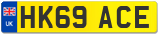 UK
HK69 ACE